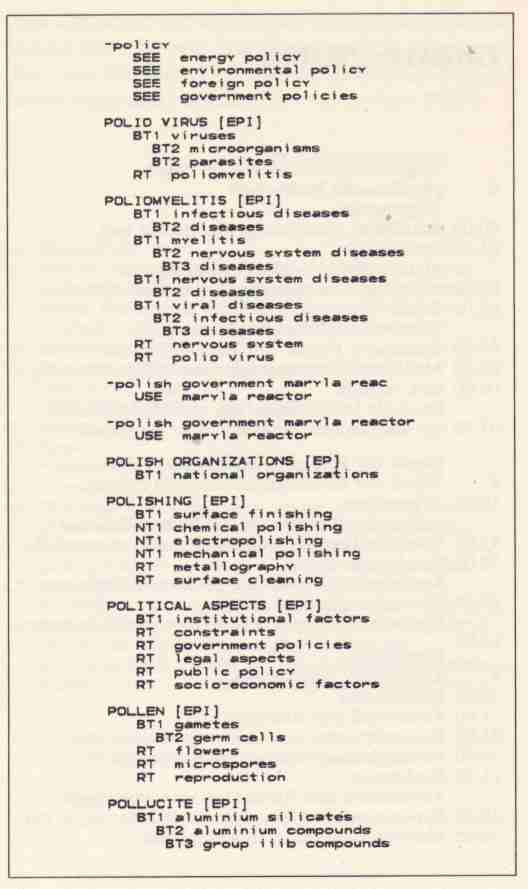 -policy
SEE energy policy
SEE environmental policy
SEE foreign policy
SEE government policies

POLIO VIRUS [EPI]
BT1 viruses
BT2 microorganisms
BT2 parasites
RT poliomyelitis

POLIOMYELITIS [EPI]
BT1 infectious diseases
BT2 diseases
BT1 myelitis
BT2 nervous system diseases
BT3 diseases
BT1 nervous system diseases
BT2 diseases
BT1 viral diseases
BT2 infectious diseases
BT3 diseases
RT nervous system
RT polio virus

-polish government maryla reac
USE maryla reactor

-polish government maryla reactor
USE maryla reactor

POLISH ORGANIZATIONS [EP]
BT1 national organizations

POLISHING [EPI]
BT1 surface finishing
NT1 chemical polishing
NT1 electropolishing
NT1 mechanical polishing
RT metallography
RT surface cleaning

POLITICAL ASPECTS [EPI]
BT1 institutional factors
RT constraints
RT government policies
RT legal aspects
RT public policy
RT socio-economic factors

POLLEN [EPI]
BT1 gametes
BT2 germ cells
RT flowers
RT microspores
RT reproduction

POLLUCITE [EPI]
BT1 aluminium silicates
BT2 aluminium compounds
BT3 group iiib compounds